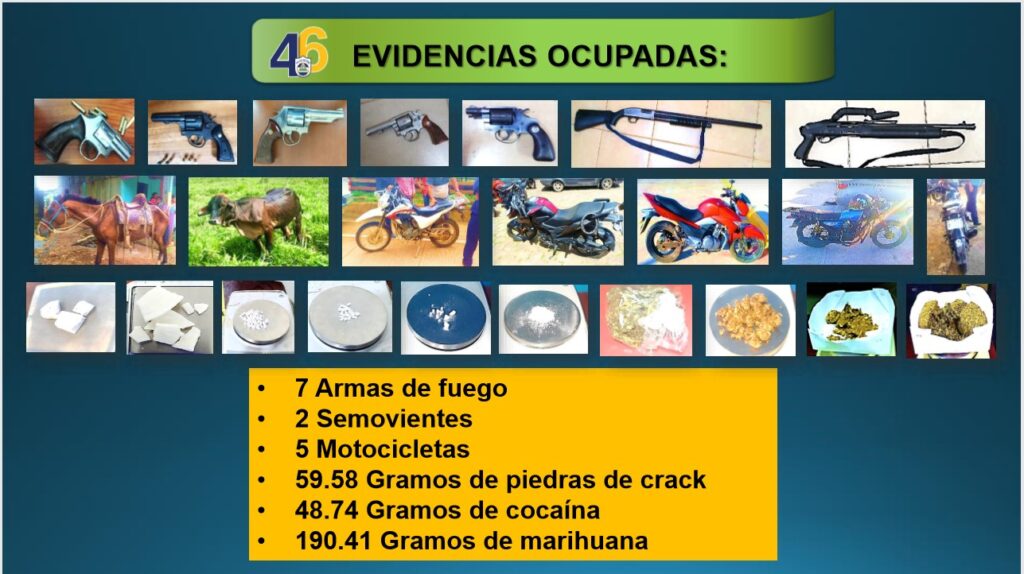 46 EVIDENCIAS OCUPADAS:

• 7 Armas de fuego
• 2 Semovientes
• 5 Motocicletas
• 59.58 Gramos de piedras de crack
• 48.74 Gramos de cocaína
• 190.41 Gramos de marihuana